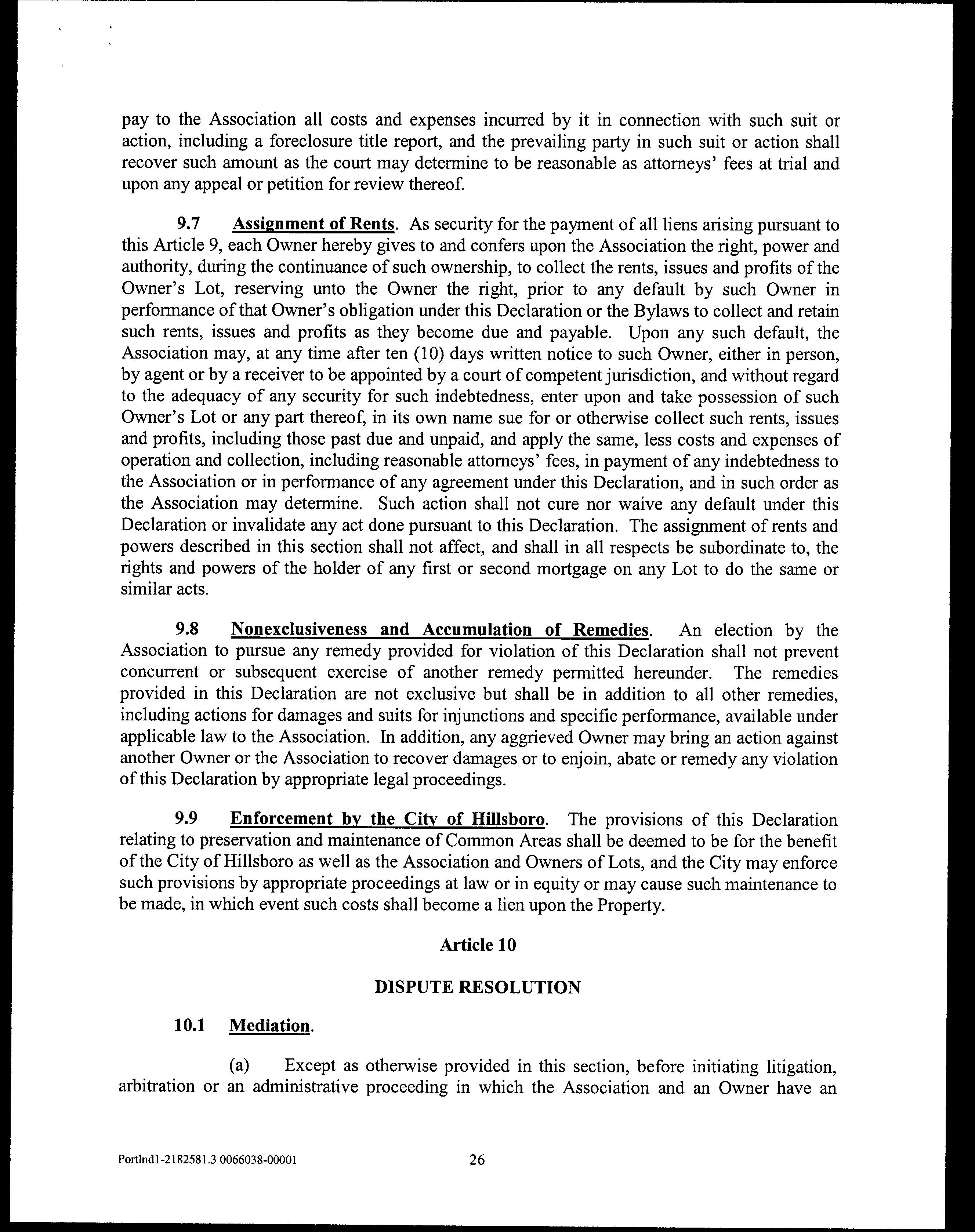 pay to the Association all costs and expenses incurred by it in connection with such suit or action, including a foreclosure title report, and the prevailing party in such suit or action shall recover such amount as the court may determine to be reasonable as attorneys' fees at trial and upon any appeal or petition for review thereof.

9.7 Assignment of Rents. As security for the payment of all liens arising pursuant to this Article 9, each Owner hereby gives to and confers upon the Association the right, power and authority, during the continuance of such ownership, to collect the rents, issues and profits of the Owner's Lot, reserving unto the Owner the right, prior to any default by such Owner in performance of that Owner's obligation under this Declaration or the Bylaws to collect and retain such rents, issues and profits as they become due and payable. Upon any such default, the Association may, at any time after ten (10) days written notice to such Owner, either in person, by agent or by a receiver to be appointed by a court of competent jurisdiction, and without regard to the adequacy of any security for such indebtedness, enter upon and take possession of such Owner's Lot or any part thereof, in its own name sue for or otherwise collect such rents, issues and profits, including those past due and unpaid, and apply the same, less costs and expenses of operation and collection, including reasonable attorneys' fees, in payment of any indebtedness to the Association or in performance of any agreement under this Declaration, and in such order as the Association may determine. Such action shall not cure nor waive any default under this Declaration or invalidate any act done pursuant to this Declaration. The assignment of rents and powers described in this section shall not affect, and shall in all respects be subordinate to, the rights and powers of the holder of any first or second mortgage on any Lot to do the same or similar acts.

9.8 Nonexclusiveness and Accumulation of Remedies. An election by the Association to pursue any remedy provided for violation of this Declaration shall not prevent concurrent or subsequent exercise of another remedy permitted hereunder. The remedies provided in this Declaration are not exclusive but shall be in addition to all other remedies, including actions for damages and suits for injunctions and specific performance, available under applicable law to the Association. In addition, any aggrieved Owner may bring an action against another Owner or the Association to recover damages or to enjoin, abate or remedy any violation of this Declaration by appropriate legal proceedings.

9.9 Enforcement by the City of Hillsboro. The provisions of this Declaration relating to preservation and maintenance of Common Areas shall be deemed to be for the benefit of the City of Hillsboro as well as the Association and Owners of Lots, and the City may enforce such provisions by appropriate proceedings at law or in equity or may cause such maintenance to be made, in which event such costs shall become a lien upon the Property.

Article 10

DISPUTE RESOLUTION

10.1 Mediation.

(a) Except as otherwise provided in this section, before initiating litigation, arbitration or an administrative proceeding in which the Association and an Owner have an

Portlnd1-2182581.3 0066038-00001 26